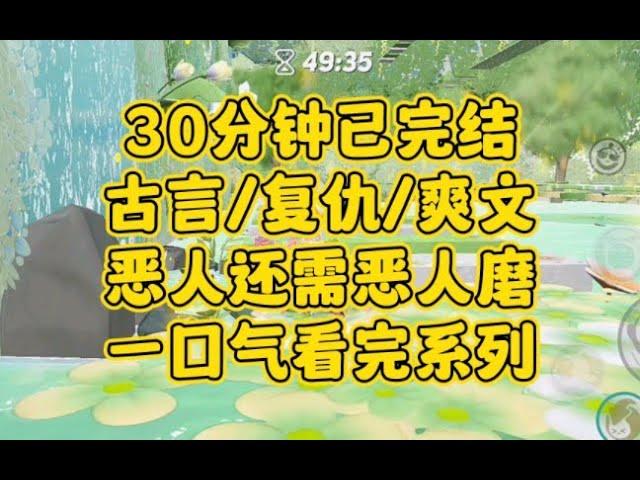 49:35

30分钟已完结
古言/复仇/爽文
恶人还需恶人磨
一口气看完系列